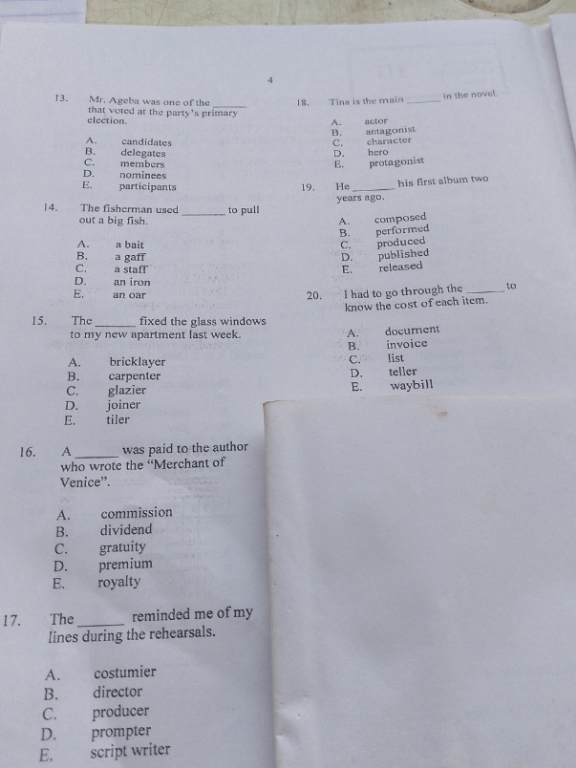 4

13. Mr. Ageba was one of the ______ that voted at the party's primary election.

A. candidates
B. delegates
C. members
D. nominees
E. participants

14. The fisherman used ______ to pull out a big fish.

A. a bait
B. a gaff
C. a staff
D. an iron
E. an oar

15. The ______ fixed the glass windows to my new apartment last week.

A. bricklayer
B. carpenter
C. glazier
D. joiner
E. tiler

16. A ______ was paid to the author who wrote the "Merchant of Venice".

A. commission
B. dividend
C. gratuity
D. premium
E. royalty

17. The ______ reminded me of my lines during the rehearsals.

A. costumier
B. director
C. producer
D. prompter
E. script writer

18. Tina is the main ______ in the novel.

A. actor
B. antagonist
C. character
D. hero
E. protagonist

19. He ______ his first album two years ago.

A. composed
B. performed
C. produced
D. published
E. released

20. I had to go through the ______ to know the cost of each item.

A. document
B. invoice
C. list
D. teller
E. waybill